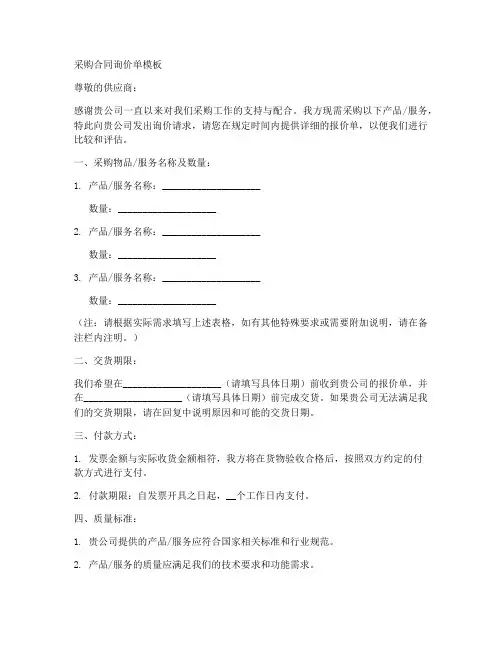 采购合同询价单模板

尊敬的供应商：

感谢贵公司一直以来对我们采购工作的支持与配合。我方现需采购以下产品/服务，特此向贵公司发出询价请求，请您在规定时间内提供详细的报价单，以便我们进行比较和评估。

一、采购物品/服务名称及数量：

1. 产品/服务名称：____________________

数量：____________________

2. 产品/服务名称：____________________

数量：____________________

3. 产品/服务名称：____________________

数量：____________________

（注：请根据实际需求填写上述表格，如有其他特殊要求或需要附加说明，请在备注栏内注明。）

二、交货期限：

我们希望在____________________（请填写具体日期）前收到贵公司的报价单，并在____________________（请填写具体日期）前完成交货。如果贵公司无法满足我们的交货期限，请在回复中说明原因和可能的交货日期。

三、付款方式：

1. 发票金额与实际收货金额相符，我方将在货物验收合格后，按照双方约定的付款方式进行支付。

2. 付款期限：自发票开具之日起，__个工作日内支付。

四、质量标准：

1. 贵公司提供的产品/服务应符合国家相关标准和行业规范。

2. 产品/服务的质量应满足我们的技术要求和功能需求。